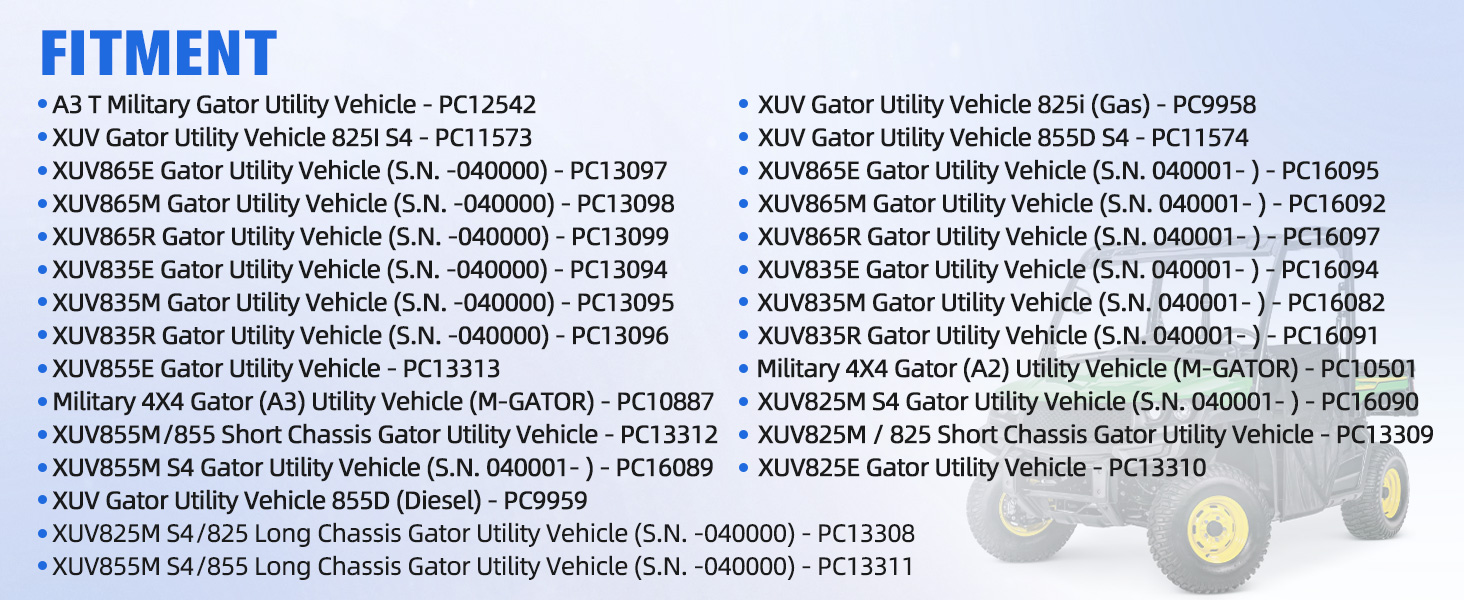 FITMENT

• A3 T Military Gator Utility Vehicle - PC12542
• XUV Gator Utility Vehicle 825I S4 - PC11573
• XUV865E Gator Utility Vehicle (S.N. -040000) - PC13097
• XUV865M Gator Utility Vehicle (S.N. -040000) - PC13098
• XUV865R Gator Utility Vehicle (S.N. -040000) - PC13099
• XUV835E Gator Utility Vehicle (S.N. -040000) - PC13094
• XUV835M Gator Utility Vehicle (S.N. -040000) - PC13095
• XUV835R Gator Utility Vehicle (S.N. -040000) - PC13096
• XUV855E Gator Utility Vehicle - PC13313
• Military 4X4 Gator (A3) Utility Vehicle (M-GATOR) - PC10887
• XUV855M/855 Short Chassis Gator Utility Vehicle - PC13312
• XUV855M S4 Gator Utility Vehicle (S.N. 040001- ) - PC16089
• XUV Gator Utility Vehicle 855D (Diesel) - PC9959
• XUV825M S4/825 Long Chassis Gator Utility Vehicle (S.N. -040000) - PC13308
• XUV855M S4/855 Long Chassis Gator Utility Vehicle (S.N. -040000) - PC13311

• XUV Gator Utility Vehicle 825i (Gas) - PC9958
• XUV Gator Utility Vehicle 855D S4 - PC11574
• XUV865E Gator Utility Vehicle (S.N. 040001- ) - PC16095
• XUV865M Gator Utility Vehicle (S.N. 040001- ) - PC16092
• XUV865R Gator Utility Vehicle (S.N. 040001- ) - PC16097
• XUV835E Gator Utility Vehicle (S.N. 040001- ) - PC16094
• XUV835M Gator Utility Vehicle (S.N. 040001- ) - PC16082
• XUV835R Gator Utility Vehicle (S.N. 040001- ) - PC16091
• Military 4X4 Gator (A2) Utility Vehicle (M-GATOR) - PC10501
• XUV825M S4 Gator Utility Vehicle (S.N. 040001- ) - PC16090
• XUV825M / 825 Short Chassis Gator Utility Vehicle - PC13309
• XUV825E Gator Utility Vehicle - PC13310